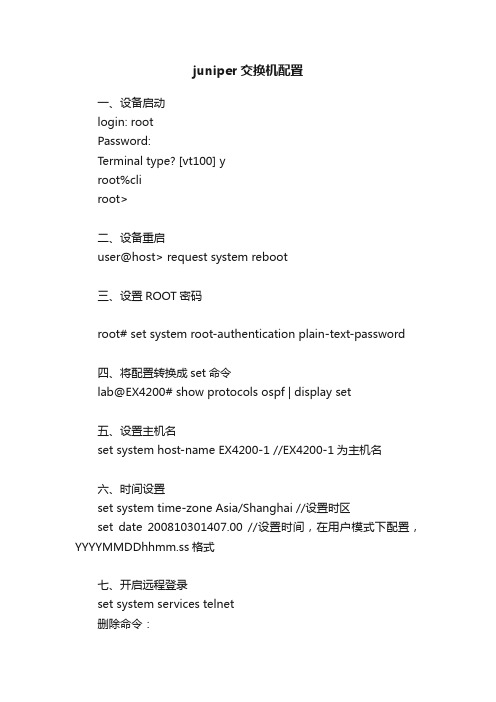 juniper 交换机配置

一、设备启动
login: root
Password:
Terminal type? [vt100] y
root%cli
root>

二、设备重启
user@host> request system reboot

三、设置 ROOT 密码

root# set system root-authentication plain-text-password

四、将配置转换成 set 命令
lab@EX4200# show protocols ospf | display set

五、设置主机名
set system host-name EX4200-1 //EX4200-1 为主机名

六、时间设置
set system time-zone Asia/Shanghai //设置时区
set date 200810301407.00 //设置时间，在用户模式下配置，YYYYMMDDhhmm.ss 格式

七、开启远程登录
set system services telnet
删除命令：